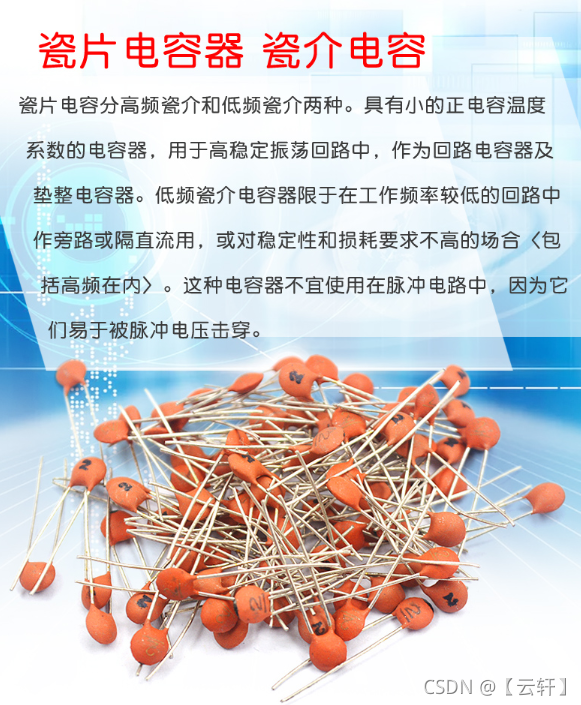 瓷片电容器 瓷介电容

瓷片电容分高频瓷介和低频瓷介两种。具有小的正电容温度系数的电容器，用于高稳定振荡回路中，作为回路电容器及垫整电容器。低频瓷介电容器限于在工作频率较低的回路中作旁路或隔直流用，或对稳定性和损耗要求不高的场合〈包括高频在内〉。这种电容器不宜使用在脉冲电路中，因为它们易于被脉冲电压击穿。

CSDN @【云轩】